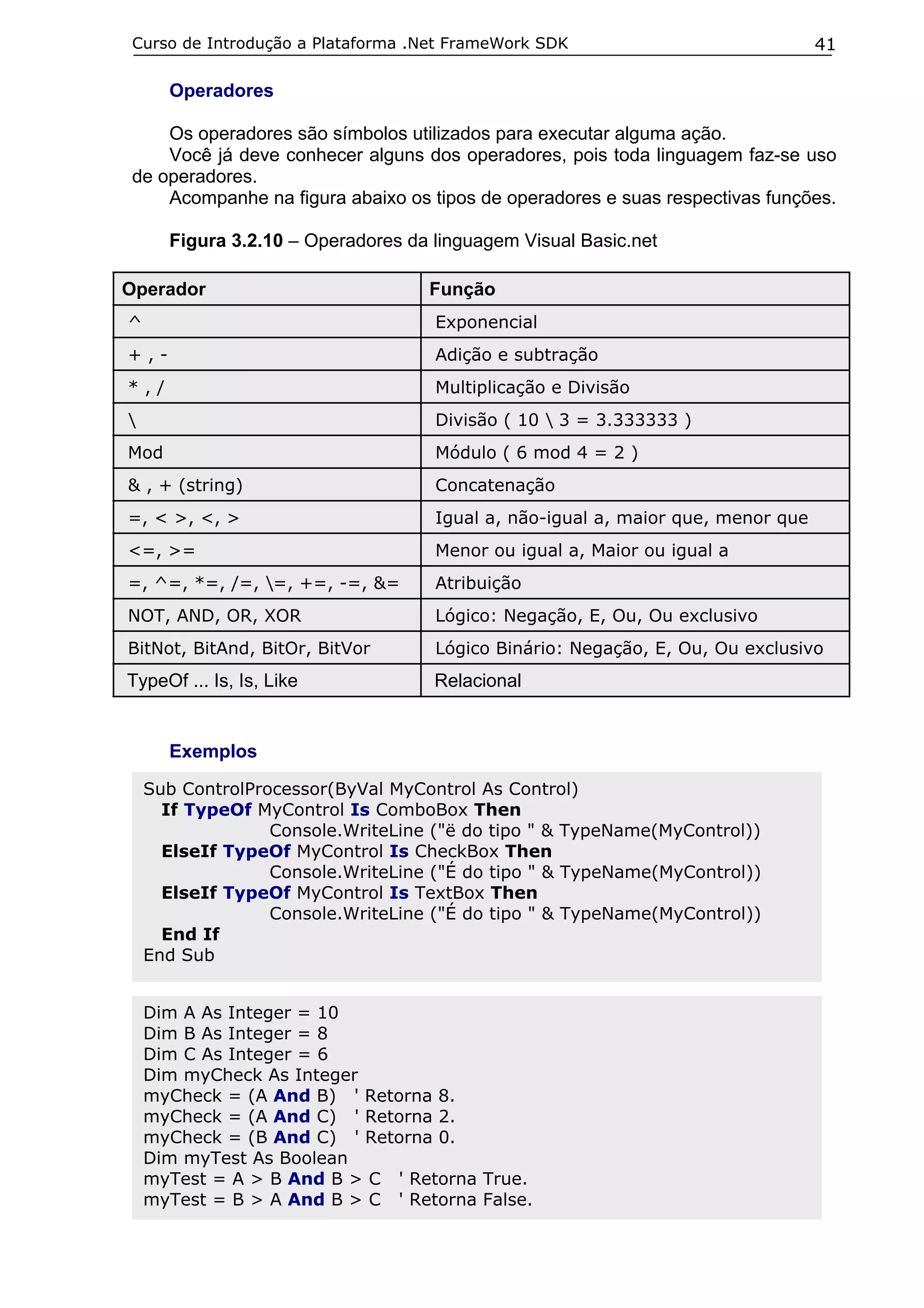 Curso de Introdução a Plataforma .Net FrameWork SDK 41

Operadores

Os operadores são símbolos utilizados para executar alguma ação.
Você já deve conhecer alguns dos operadores, pois toda linguagem faz-se uso de operadores.
Acompanhe na figura abaixo os tipos de operadores e suas respectivas funções.

Figura 3.2.10 – Operadores da linguagem Visual Basic.net

| Operador | Função |
|---|---|
| ^ | Exponencial |
| + , - | Adição e subtração |
| * , / | Multiplicação e Divisão |
| \ | Divisão ( 10 \ 3 = 3.333333 ) |
| Mod | Módulo ( 6 mod 4 = 2 ) |
| & , + (string) | Concatenação |
| =, < >, <, > | Igual a, não-igual a, maior que, menor que |
| <=, >= | Menor ou igual a, Maior ou igual a |
| =, ^=, *=, /=, \=, +=, -=, &= | Atribuição |
| NOT, AND, OR, XOR | Lógico: Negação, E, Ou, Ou exclusivo |
| BitNot, BitAnd, BitOr, BitVor | Lógico Binário: Negação, E, Ou, Ou exclusivo |
| TypeOf ... Is, Is, Like | Relacional |

Exemplos

Sub ControlProcessor(ByVal MyControl As Control)
If TypeOf MyControl Is ComboBox Then
Console.WriteLine ("ë do tipo " & TypeName(MyControl))
ElseIf TypeOf MyControl Is CheckBox Then
Console.WriteLine ("É do tipo " & TypeName(MyControl))
ElseIf TypeOf MyControl Is TextBox Then
Console.WriteLine ("É do tipo " & TypeName(MyControl))
End If
End Sub

Dim A As Integer = 10
Dim B As Integer = 8
Dim C As Integer = 6
Dim myCheck As Integer
myCheck = (A And B) ' Retorna 8.
myCheck = (A And C) ' Retorna 2.
myCheck = (B And C) ' Retorna 0.
Dim myTest As Boolean
myTest = A > B And B > C ' Retorna True.
myTest = B > A And B > C ' Retorna False.